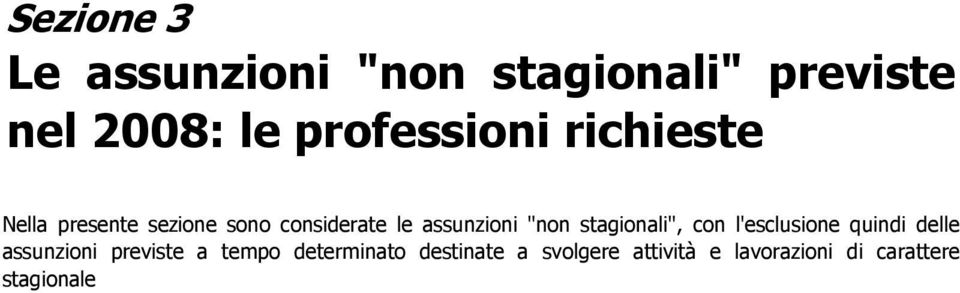 Sezione 3

Le assunzioni "non stagionali" previste nel 2008: le professioni richieste

Nella presente sezione sono considerate le assunzioni "non stagionali", con l'esclusione quindi delle assunzioni previste a tempo determinato destinate a svolgere attività e lavorazioni di carattere stagionale